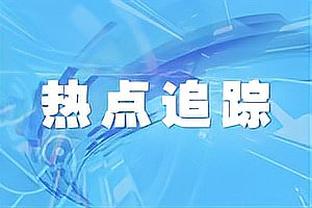 热点追踪